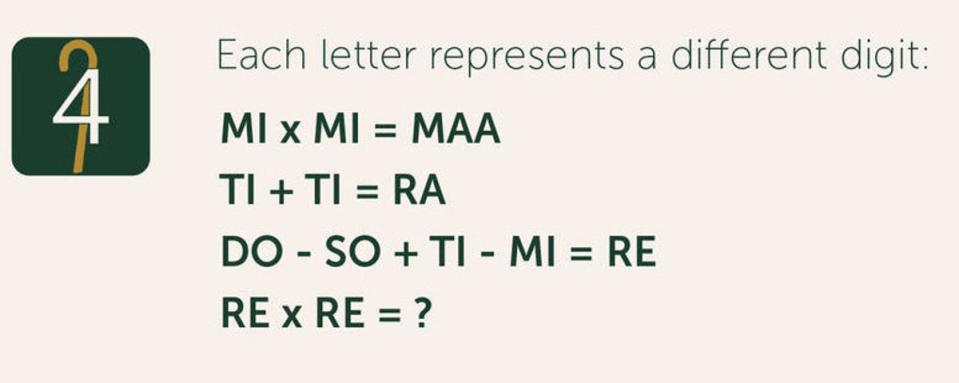 4

Each letter represents a different digit:

MI x MI = MAA

TI + TI = RA

DO - SO + TI - MI = RE

RE x RE = ?